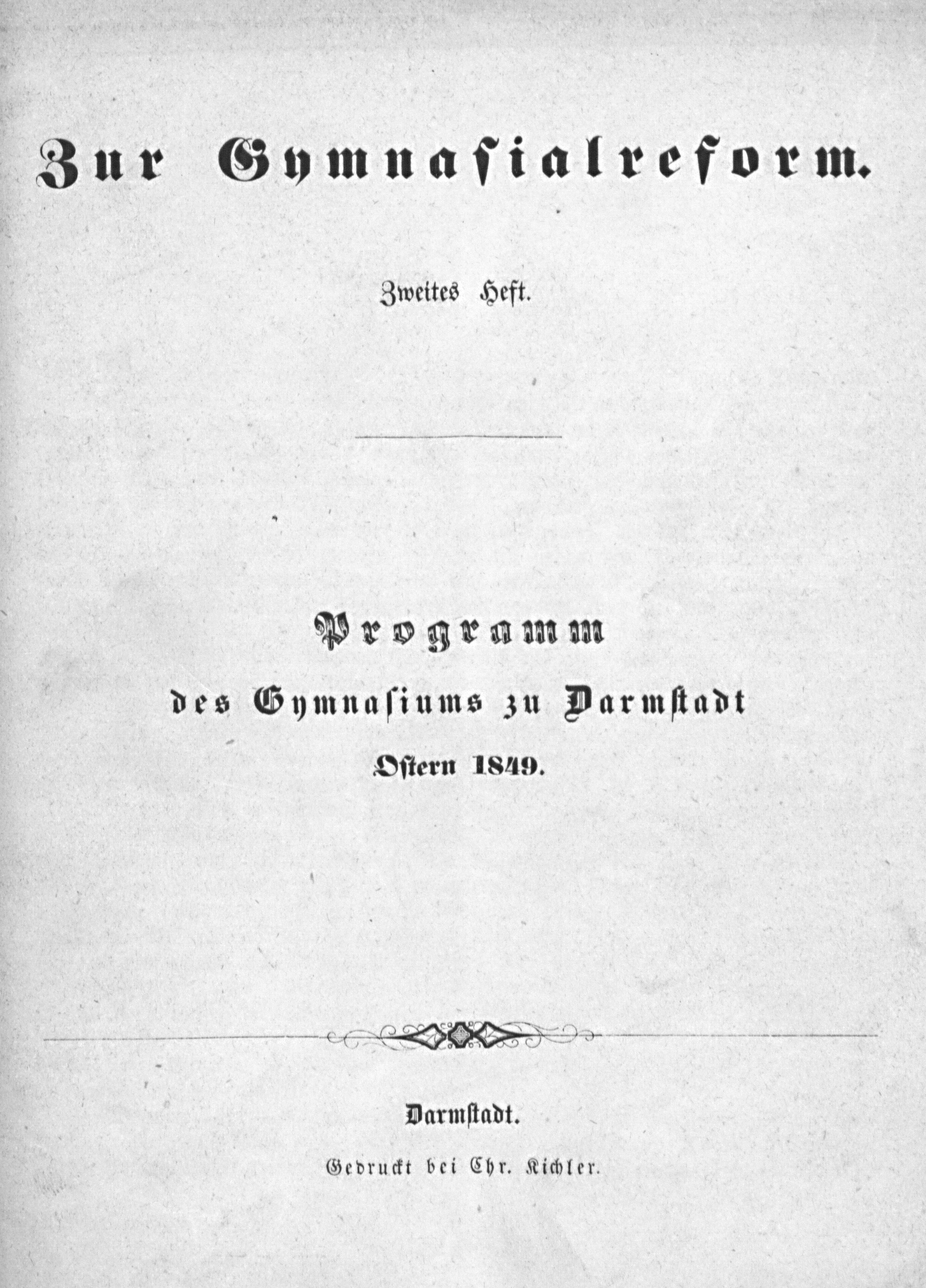 Zur Gymnasialreform.

Zweites Heft.

Programm
des Gymnasiums zu Darmstadt
Ostern 1849.

Darmstadt.

Gedruckt bei Chr. Kichler.